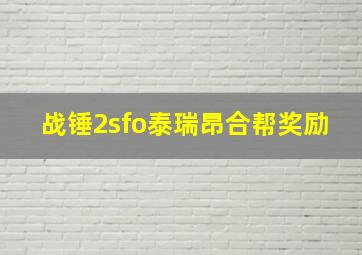 战锤2sfo泰瑞昂合帮奖励